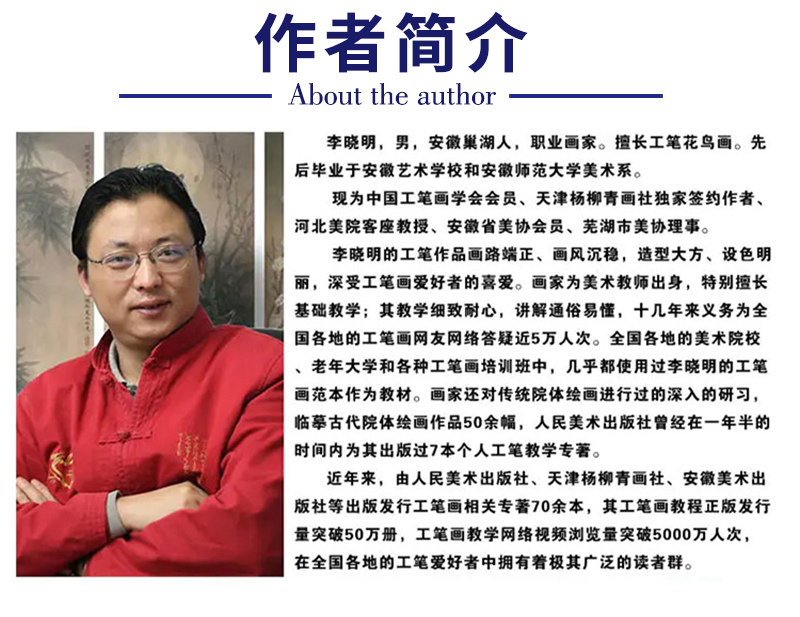 作者简介

About the author

李晓明，男，安徽巢湖人，职业画家。擅长工笔花鸟画。先后毕业于安徽艺术学校和安徽师范大学美术系。

现为中国工笔画学会会员、天津杨柳青画社独家签约作者、河北美院客座教授、安徽省美协会员、芜湖市美协理事。

李晓明的工笔作品画路端正、画风沉稳，造型大方、设色明丽，深受工笔画爱好者的喜爱。画家为美术教师出身，特别擅长基础教学；其教学细致耐心，讲解通俗易懂，十几年来义务为全国各地的工笔画网友网络答疑近5万人次。全国各地的美术院校、老年大学和各种工笔画培训班中，几乎都使用过李晓明的工笔画范本作为教材。画家还对传统院体绘画进行过的深入的研习，临摹古代院体绘画作品50余幅，人民美术出版社曾经在一年半的时间内为其出版过7本个人工笔教学专著。

近年来，由人民美术出版社、天津杨柳青画社、安徽美术出版社等出版发行工笔画相关专著70余本，其工笔画教程正版发行量突破50万册，工笔画教学网络视频浏览量突破5000万人次，在全国各地的工笔爱好者中拥有着极其广泛的读者群。